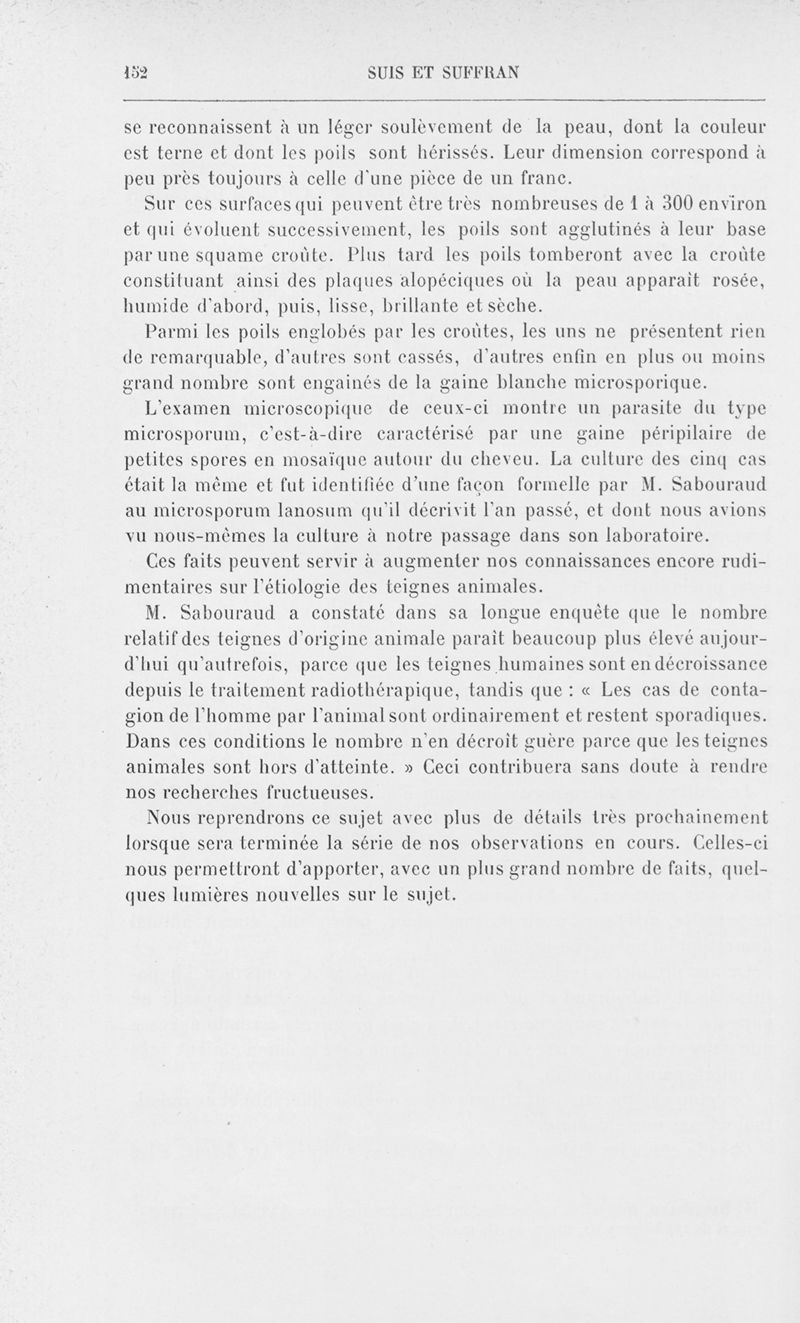 152 SUIS ET SUFFRAN

se reconnaissent à un léger soulèvement de la peau, dont la couleur est terne et dont les poils sont hérissés. Leur dimension correspond à peu près toujours à celle d'une pièce de un franc.

Sur ces surfaces qui peuvent être très nombreuses de 1 à 300 environ et qui évoluent successivement, les poils sont agglutinés à leur base par une squame croûte. Plus tard les poils tomberont avec la croûte constituant ainsi des plaques alopéciques où la peau apparaît rosée, humide d'abord, puis, lisse, brillante et sèche.

Parmi les poils englobés par les croûtes, les uns ne présentent rien de remarquable, d'autres sont cassés, d'autres enfin en plus ou moins grand nombre sont engainés de la gaine blanche microsporique.

L'examen microscopique de ceux-ci montre un parasite du type microsporum, c'est-à-dire caractérisé par une gaine péripilaire de petites spores en mosaïque autour du cheveu. La culture des cinq cas était la même et fut identifiée d'une façon formelle par M. Sabouraud au microsporum lanosum qu'il décrivit l'an passé, et dont nous avions vu nous-mêmes la culture à notre passage dans son laboratoire.

Ces faits peuvent servir à augmenter nos connaissances encore rudimentaires sur l'étiologie des teignes animales.

M. Sabouraud a constaté dans sa longue enquête que le nombre relatif des teignes d'origine animale paraît beaucoup plus élevé aujourd'hui qu'autrefois, parce que les teignes humaines sont en décroissance depuis le traitement radiothérapique, tandis que : « Les cas de contagion de l'homme par l'animal sont ordinairement et restent sporadiques. Dans ces conditions le nombre n'en décroît guère parce que les teignes animales sont hors d'atteinte. » Ceci contribuera sans doute à rendre nos recherches fructueuses.

Nous reprendrons ce sujet avec plus de détails très prochainement lorsque sera terminée la série de nos observations en cours. Celles-ci nous permettront d'apporter, avec un plus grand nombre de faits, quelques lumières nouvelles sur le sujet.